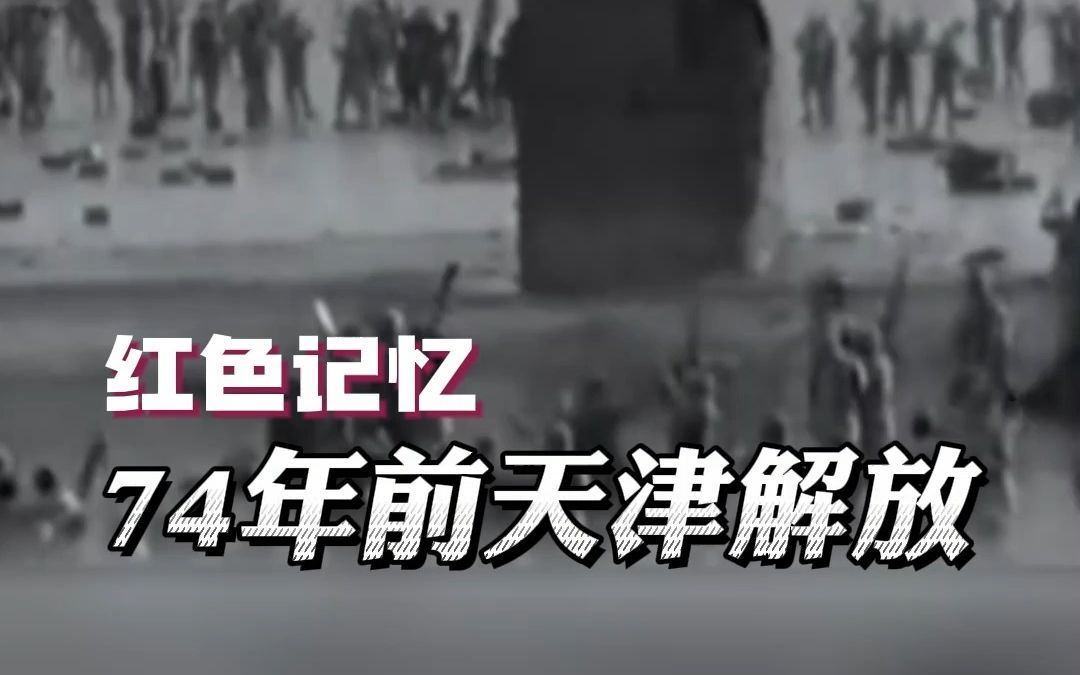 红色记忆
74年前天津解放